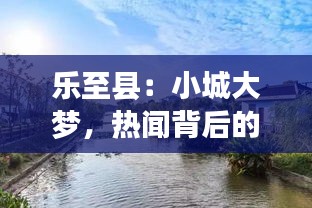 乐至县：小城大梦，热闻背后的